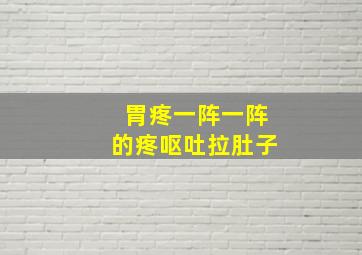 胃疼一阵一阵
的疼呕吐拉肚子